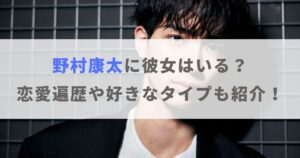 野村康太に彼女はいる？
恋愛遍歴や好きなタイプも紹介！